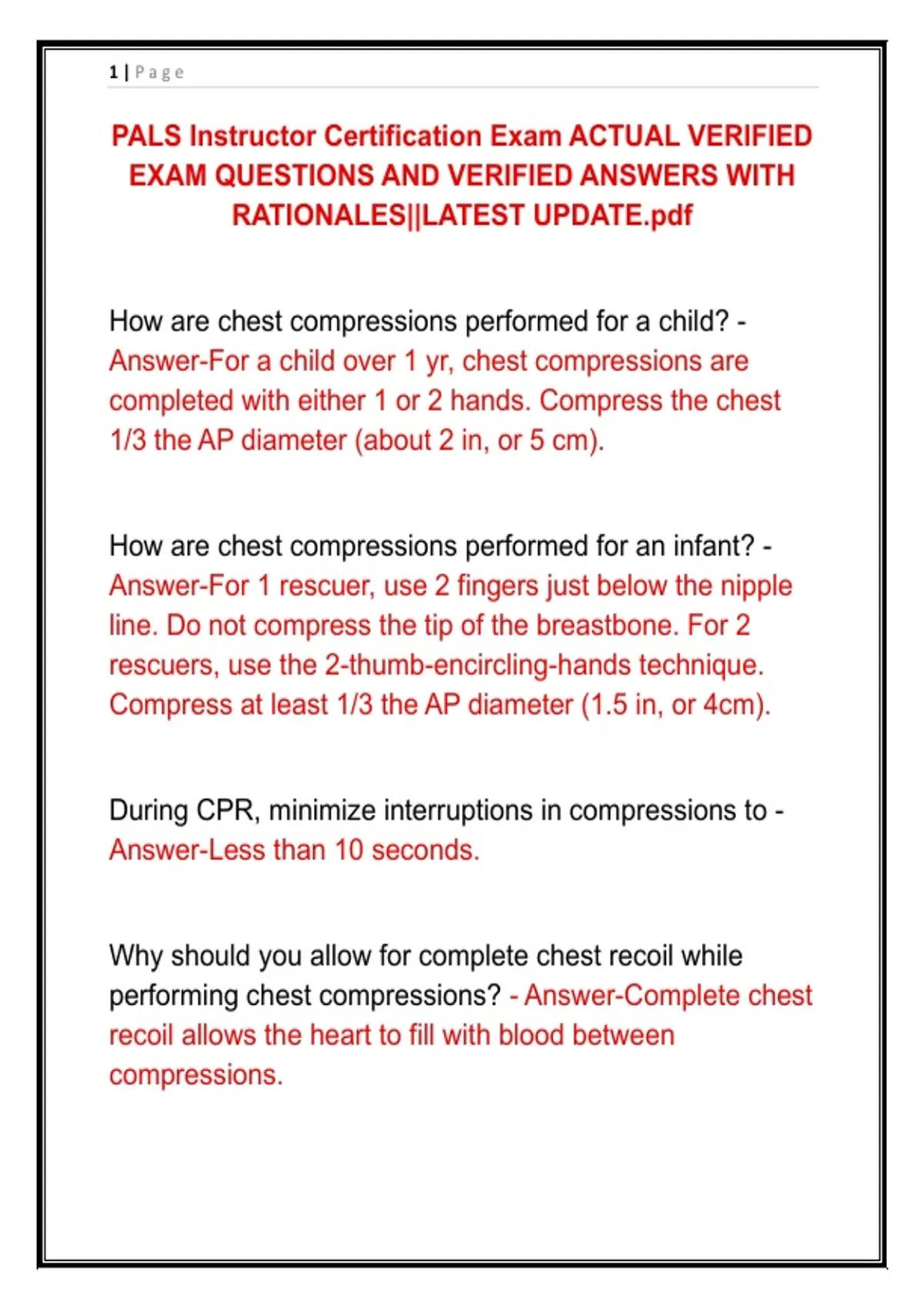 1 | Page

PALS Instructor Certification Exam ACTUAL VERIFIED EXAM QUESTIONS AND VERIFIED ANSWERS WITH RATIONALES||LATEST UPDATE.pdf

How are chest compressions performed for a child? - Answer-For a child over 1 yr, chest compressions are completed with either 1 or 2 hands. Compress the chest 1/3 the AP diameter (about 2 in, or 5 cm).

How are chest compressions performed for an infant? - Answer-For 1 rescuer, use 2 fingers just below the nipple line. Do not compress the tip of the breastbone. For 2 rescuers, use the 2-thumb-encircling-hands technique. Compress at least 1/3 the AP diameter (1.5 in, or 4cm).

During CPR, minimize interruptions in compressions to - Answer-Less than 10 seconds.

Why should you allow for complete chest recoil while performing chest compressions? - Answer-Complete chest recoil allows the heart to fill with blood between compressions.